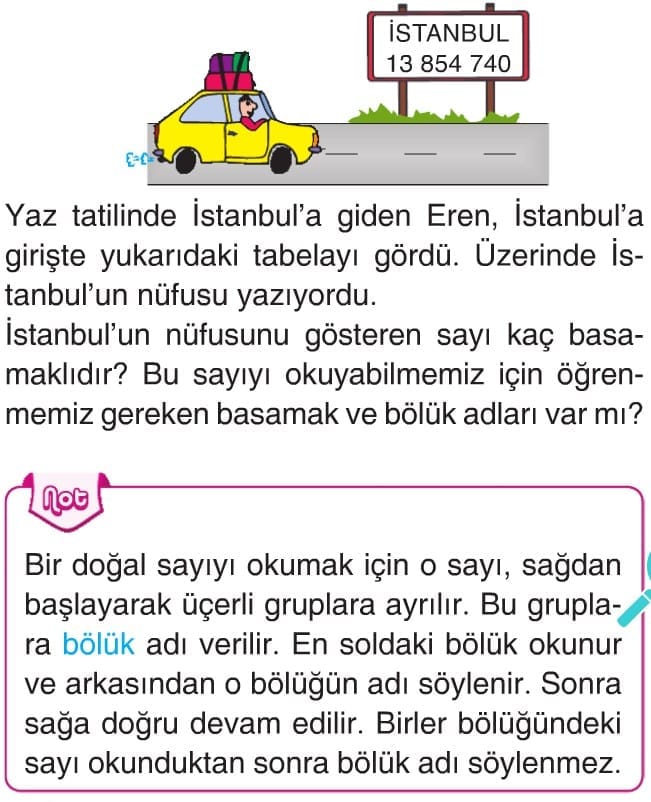 İSTANBUL
13 854 740

Yaz tatilinde İstanbul'a giden Eren, İstanbul'a girişte yukarıdaki tabelayı gördü. Üzerinde İstanbul'un nüfusu yazıyordu.
İstanbul'un nüfusunu gösteren sayı kaç basamaklıdır? Bu sayıyı okuyabilmemiz için öğrenmemiz gereken basamak ve bölük adları var mı?

Not

Bir doğal sayıyı okumak için o sayı, sağdan başlayarak üçerli gruplara ayrılır. Bu gruplara bölük adı verilir. En soldaki bölük okunur ve arkasından o bölüğün adı söylenir. Sonra sağa doğru devam edilir. Birler bölüğündeki sayı okunduktan sonra bölük adı söylenmez.